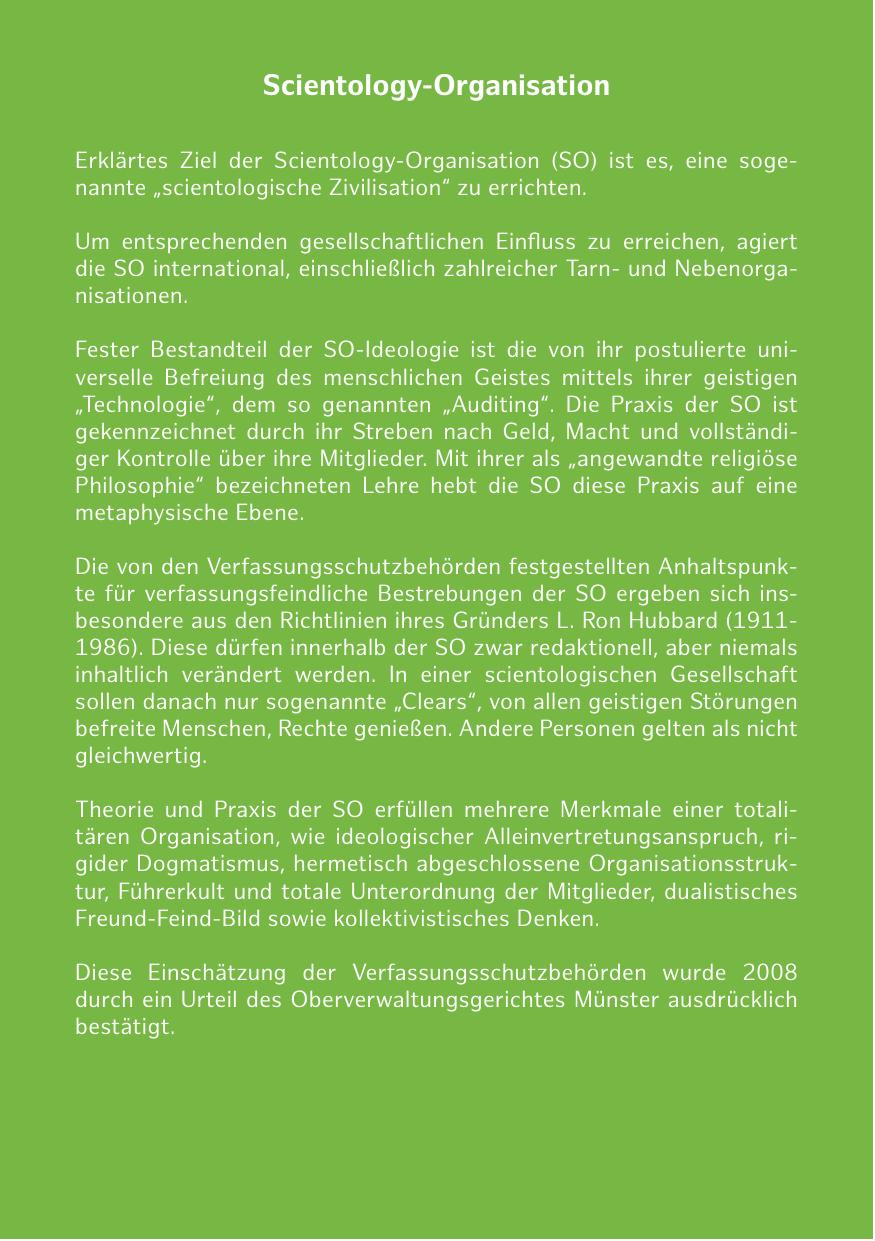 Scientology-Organisation

Erklärtes Ziel der Scientology-Organisation (SO) ist es, eine sogenannte „scientologische Zivilisation“ zu errichten.

Um entsprechenden gesellschaftlichen Einfluss zu erreichen, agiert die SO international, einschließlich zahlreicher Tarn- und Nebenorganisationen.

Fester Bestandteil der SO-Ideologie ist die von ihr postulierte universelle Befreiung des menschlichen Geistes mittels ihrer geistigen „Technologie“, dem so genannten „Auditing“. Die Praxis der SO ist gekennzeichnet durch ihr Streben nach Geld, Macht und vollständiger Kontrolle über ihre Mitglieder. Mit ihrer als „angewandte religiöse Philosophie“ bezeichneten Lehre hebt die SO diese Praxis auf eine metaphysische Ebene.

Die von den Verfassungsschutzbehörden festgestellten Anhaltspunkte für verfassungsfeindliche Bestrebungen der SO ergeben sich insbesondere aus den Richtlinien ihres Gründers L. Ron Hubbard (1911-1986). Diese dürfen innerhalb der SO zwar redaktionell, aber niemals inhaltlich verändert werden. In einer scientologischen Gesellschaft sollen danach nur sogenannte „Clears“, von allen geistigen Störungen befreite Menschen, Rechte genießen. Andere Personen gelten als nicht gleichwertig.

Theorie und Praxis der SO erfüllen mehrere Merkmale einer totalitären Organisation, wie ideologischer Alleinvertretungsanspruch, rigider Dogmatismus, hermetisch abgeschlossene Organisationsstruktur, Führerkult und totale Unterordnung der Mitglieder, dualistisches Freund-Feind-Bild sowie kollektivistisches Denken.

Diese Einschätzung der Verfassungsschutzbehörden wurde 2008 durch ein Urteil des Oberverwaltungsgerichtes Münster ausdrücklich bestätigt.